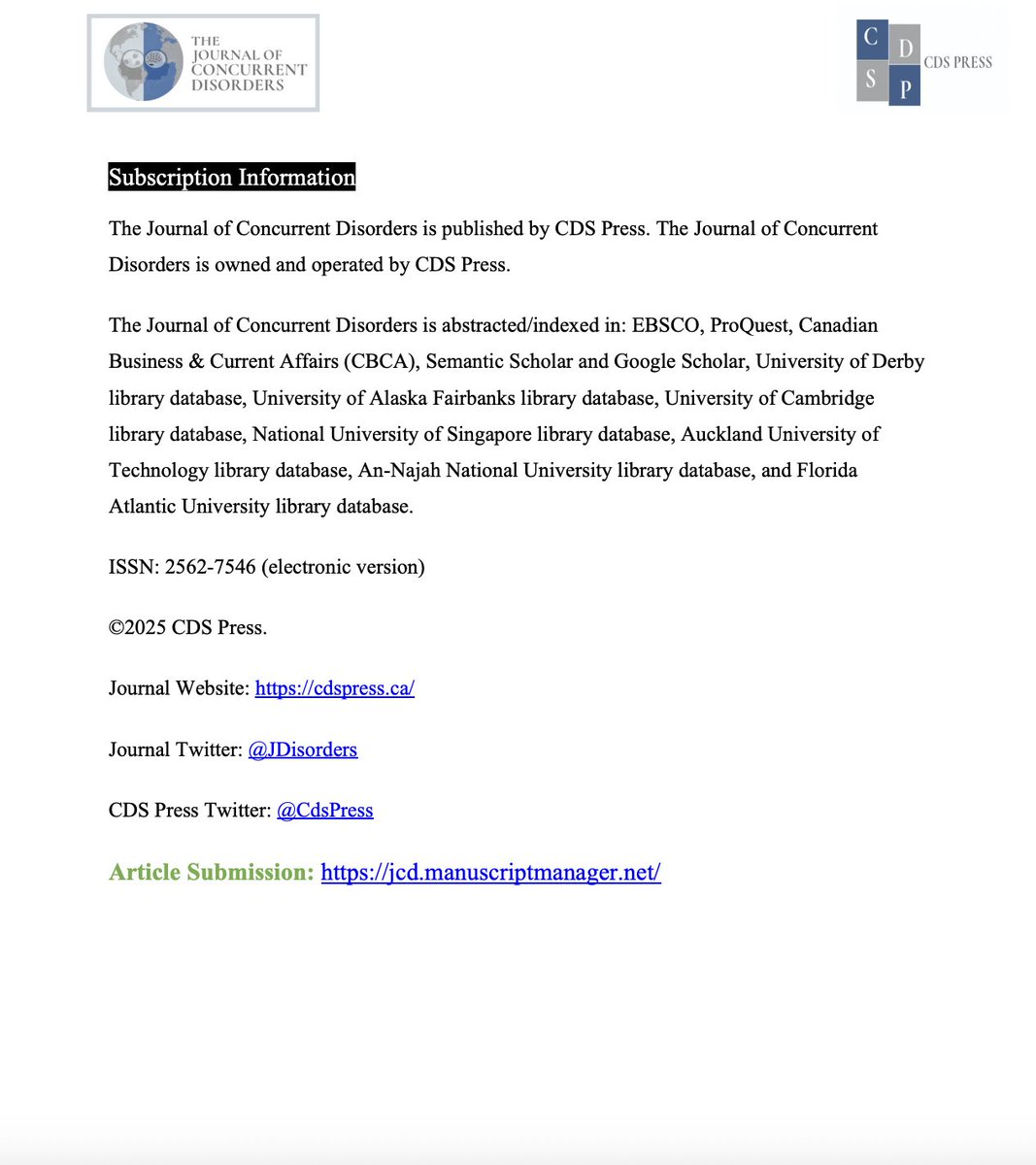 THE JOURNAL OF CONCURRENT DISORDERS

C D S P CDS PRESS

Subscription Information

The Journal of Concurrent Disorders is published by CDS Press. The Journal of Concurrent Disorders is owned and operated by CDS Press.

The Journal of Concurrent Disorders is abstracted/indexed in: EBSCO, ProQuest, Canadian Business & Current Affairs (CBCA), Semantic Scholar and Google Scholar, University of Derby library database, University of Alaska Fairbanks library database, University of Cambridge library database, National University of Singapore library database, Auckland University of Technology library database, An-Najah National University library database, and Florida Atlantic University library database.

ISSN: 2562-7546 (electronic version)

©2025 CDS Press.

Journal Website: https://cdspress.ca/

Journal Twitter: @JDisorders

CDS Press Twitter: @CdsPress

Article Submission: https://jcd.manuscriptmanager.net/